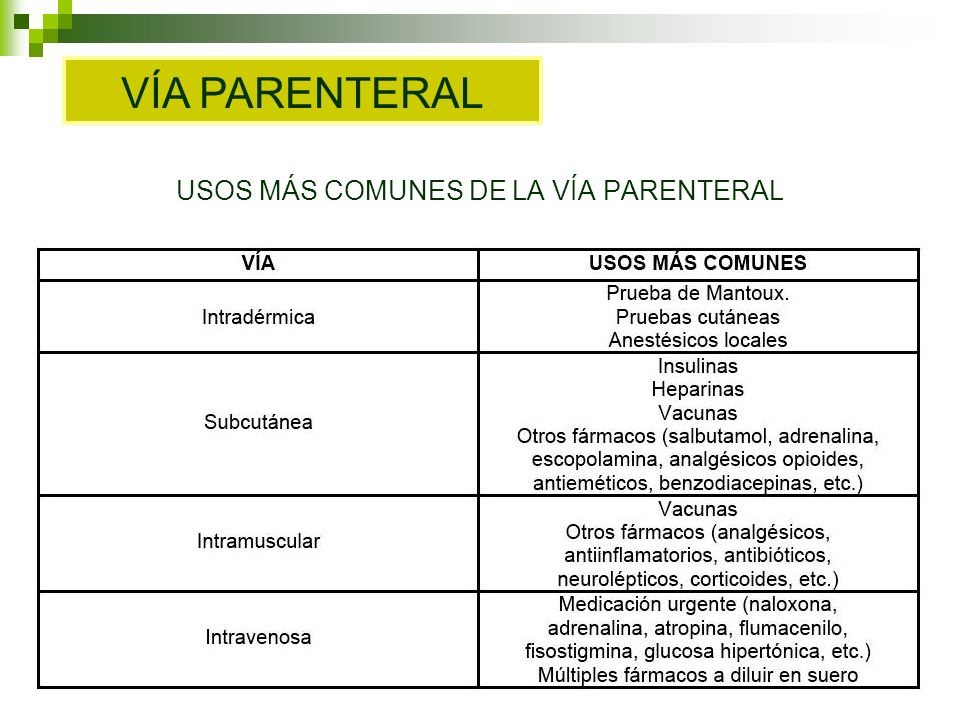 VÍA PARENTERAL

USOS MÁS COMUNES DE LA VÍA PARENTERAL

| VÍA | USOS MÁS COMUNES |
|---|---|
| Intradérmica | Prueba de Mantoux. Pruebas cutáneas Anestésicos locales |
| Subcutánea | Insulinas Heparinas Vacunas Otros fármacos (salbutamol, adrenalina, escopolamina, analgésicos opioides, antieméticos, benzodiacepinas, etc.) |
| Intramuscular | Vacunas Otros fármacos (analgésicos, antiinflamatorios, antibióticos, neurolépticos, corticoides, etc.) |
| Intravenosa | Medicación urgente (naloxona, adrenalina, atropina, flumacenilo, fisostigmina, glucosa hipertónica, etc.) Múltiples fármacos a diluir en suero |